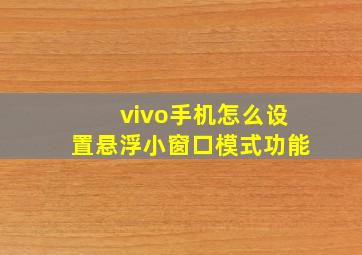 vivo手机怎么设置悬浮小窗口模式功能